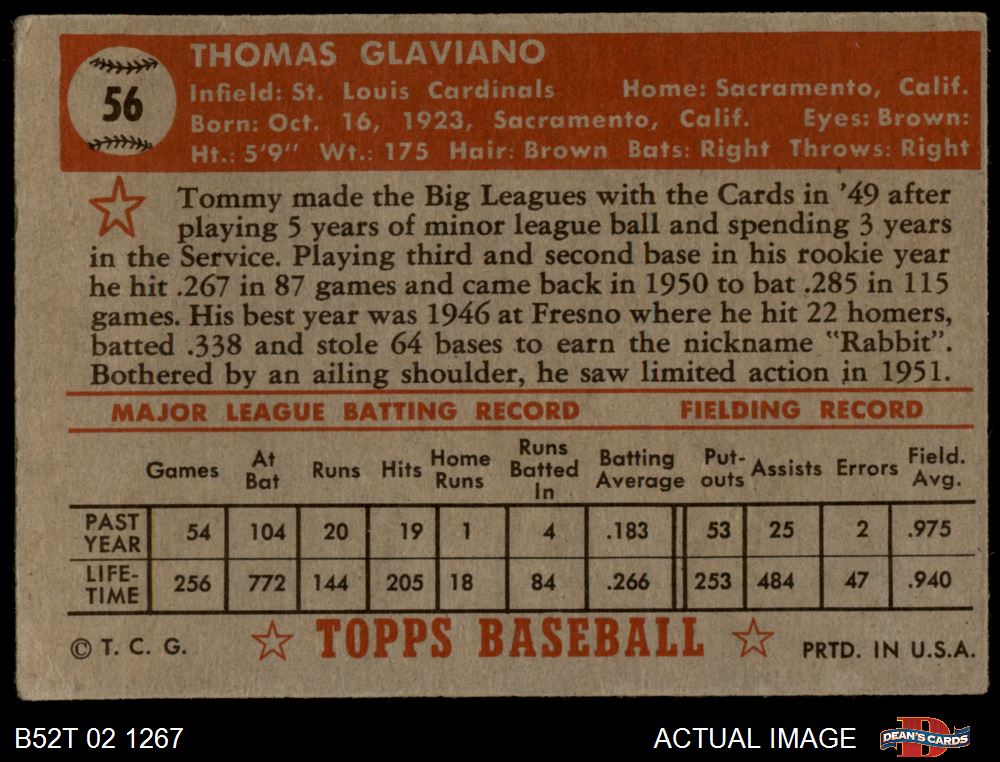 56

THOMAS GLAVIANO

Infield: St. Louis Cardinals Home: Sacramento, Calif.
Born: Oct. 16, 1923, Sacramento, Calif. Eyes: Brown:
Ht.: 5'9" Wt.: 175 Hair: Brown Bats: Right Throws: Right

Tommy made the Big Leagues with the Cards in '49 after playing 5 years of minor league ball and spending 3 years in the Service. Playing third and second base in his rookie year he hit .267 in 87 games and came back in 1950 to bat .285 in 115 games. His best year was 1946 at Fresno where he hit 22 homers, batted .338 and stole 64 bases to earn the nickname "Rabbit". Bothered by an ailing shoulder, he saw limited action in 1951.

MAJOR LEAGUE BATTING RECORD FIELDING RECORD

| | Games | At Bat | Runs | Hits | Home Runs | Runs Batted In | Batting Average | Put-outs | Assists | Errors | Field. Avg. |
|---|---|---|---|---|---|---|---|---|---|---|---|
| PAST YEAR | 54 | 104 | 20 | 19 | 1 | 4 | .183 | 53 | 25 | 2 | .975 |
| LIFE-TIME | 256 | 772 | 144 | 205 | 18 | 84 | .266 | 253 | 484 | 47 | .940 |

© T. C. G. TOPPS BASEBALL PRTD. IN U.S.A.

B52T 02 1267 ACTUAL IMAGE DEAN'S CARDS